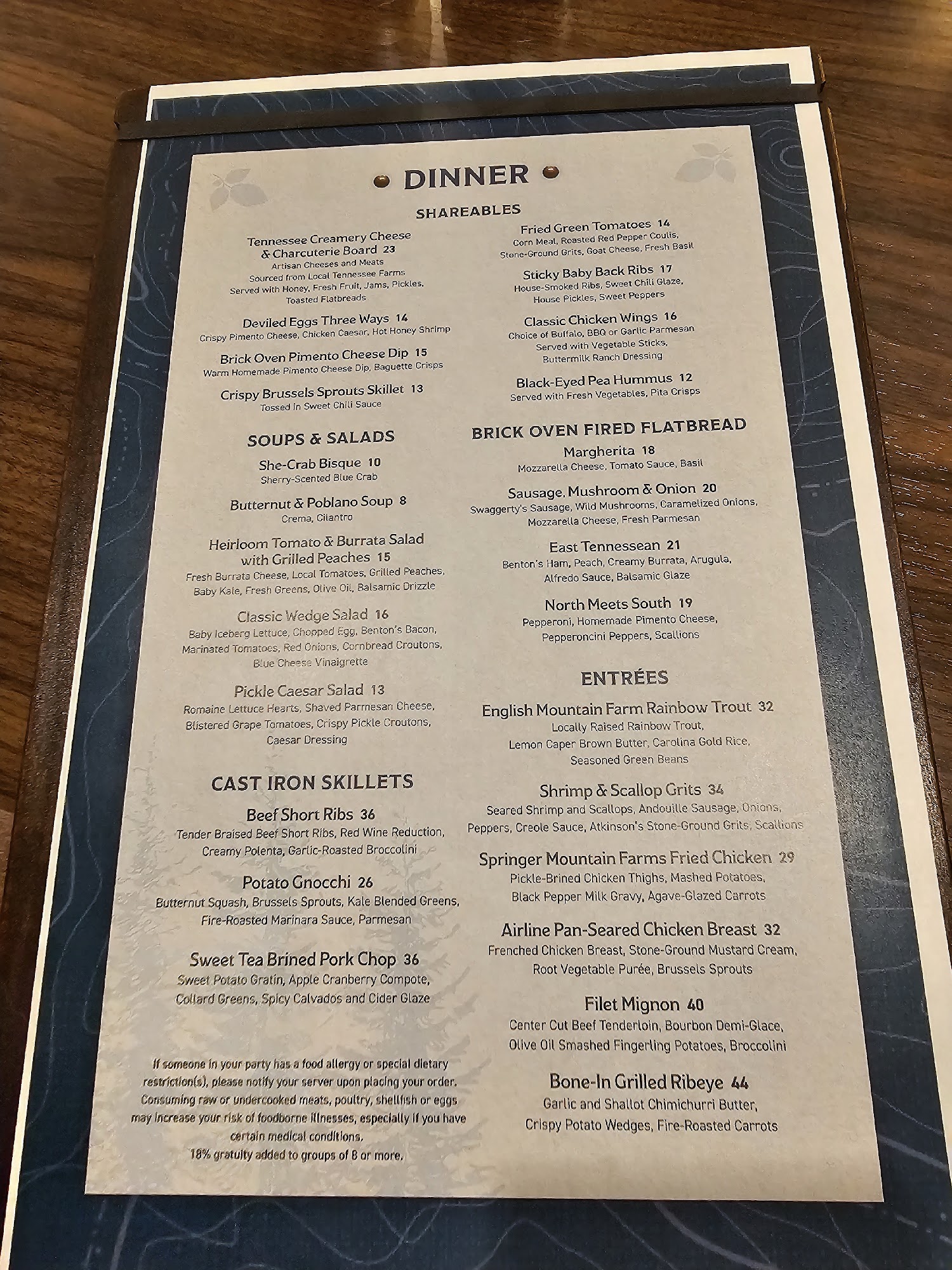 DINNER

SHAREABLES

Tennessee Creamery Cheese & Charcuterie Board 23
Artisan Cheeses and Meats
Sourced from Local Tennessee Farms
Served with Honey, Fresh Fruit, Jams, Pickles, Toasted Flatbreads

Deviled Eggs Three Ways 14
Crispy Pimento Cheese, Chicken Caesar, Hot Honey Shrimp

Brick Oven Pimento Cheese Dip 15
Warm Homemade Pimento Cheese Dip, Baguette Crisps

Crispy Brussels Sprouts Skillet 13
Tossed in Sweet Chili Sauce

SOUPS & SALADS

She-Crab Bisque 10
Sherry-Scented Blue Crab

Butternut & Poblano Soup 8
Crema, Cilantro

Heirloom Tomato & Burrata Salad with Grilled Peaches 15
Fresh Burrata Cheese, Local Tomatoes, Grilled Peaches, Baby Kale, Fresh Greens, Olive Oil, Balsamic Drizzle

Classic Wedge Salad 16
Baby Iceberg Lettuce, Chopped Egg, Benton's Bacon, Marinated Tomatoes, Red Onions, Cornbread Croutons, Blue Cheese Vinaigrette

Pickle Caesar Salad 13
Romaine Lettuce Hearts, Shaved Parmesan Cheese, Blistered Grape Tomatoes, Crispy Pickle Croutons, Caesar Dressing

CAST IRON SKILLETS

Beef Short Ribs 36
Tender Braised Beef Short Ribs, Red Wine Reduction, Creamy Polenta, Garlic-Roasted Broccolini

Potato Gnocchi 26
Butternut Squash, Brussels Sprouts, Kale Blended Greens, Fire-Roasted Marinara Sauce, Parmesan

Sweet Tea Brined Pork Chop 36
Sweet Potato Gratin, Apple Cranberry Compote, Collard Greens, Spicy Calvados and Cider Glaze

If someone in your party has a food allergy or special dietary restriction(s), please notify your server upon placing your order. Consuming raw or undercooked meats, poultry, shellfish or eggs may increase your risk of foodborne illnesses, especially if you have certain medical conditions.
18% gratuity added to groups of 8 or more.

Fried Green Tomatoes 14
Corn Meal, Roasted Red Pepper Coulis, Stone-Ground Grits, Goat Cheese, Fresh Basil

Sticky Baby Back Ribs 17
House-Smoked Ribs, Sweet Chili Glaze, House Pickles, Sweet Peppers

Classic Chicken Wings 16
Choice of Buffalo, BBQ or Garlic Parmesan
Served with Vegetable Sticks, Buttermilk Ranch Dressing

Black-Eyed Pea Hummus 12
Served with Fresh Vegetables, Pita Crisps

BRICK OVEN FIRED FLATBREAD

Margherita 18
Mozzarella Cheese, Tomato Sauce, Basil

Sausage, Mushroom & Onion 20
Swaggerty's Sausage, Wild Mushrooms, Caramelized Onions, Mozzarella Cheese, Fresh Parmesan

East Tennessean 21
Benton's Ham, Peach, Creamy Burrata, Arugula, Alfredo Sauce, Balsamic Glaze

North Meets South 19
Pepperoni, Homemade Pimento Cheese, Pepperoncini Peppers, Scallions

ENTRÉES

English Mountain Farm Rainbow Trout 32
Locally Raised Rainbow Trout, Lemon Caper Brown Butter, Carolina Gold Rice, Seasoned Green Beans

Shrimp & Scallop Grits 34
Seared Shrimp and Scallops, Andouille Sausage, Onions, Peppers, Creole Sauce, Atkinson's Stone-Ground Grits, Scallions

Springer Mountain Farms Fried Chicken 29
Pickle-Brined Chicken Thighs, Mashed Potatoes, Black Pepper Milk Gravy, Agave-Glazed Carrots

Airline Pan-Seared Chicken Breast 32
Frenched Chicken Breast, Stone-Ground Mustard Cream, Root Vegetable Purée, Brussels Sprouts

Filet Mignon 40
Center Cut Beef Tenderloin, Bourbon Demi-Glace, Olive Oil Smashed Fingerling Potatoes, Broccolini

Bone-In Grilled Ribeye 44
Garlic and Shallot Chimichurri Butter, Crispy Potato Wedges, Fire-Roasted Carrots